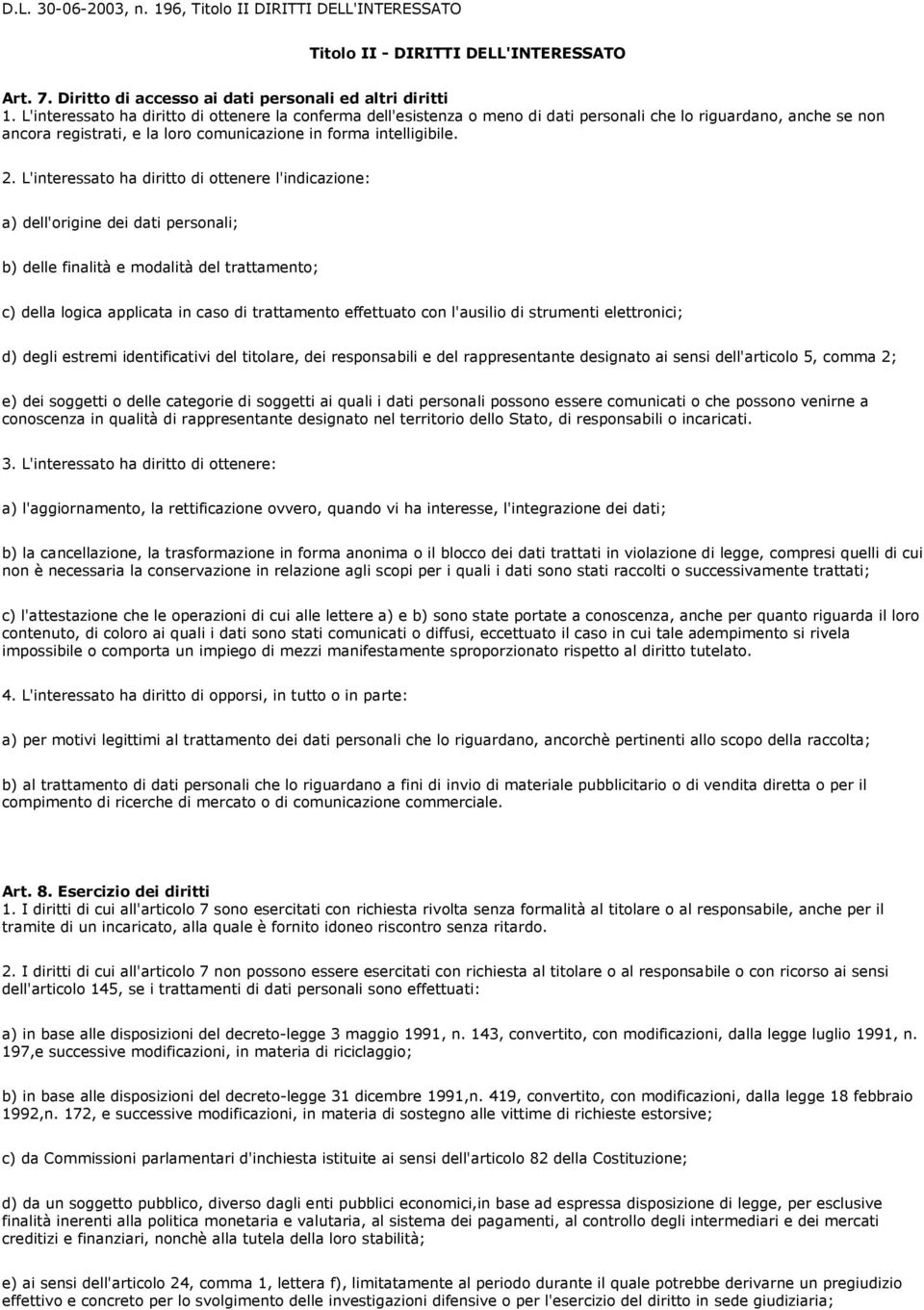 D.L. 30-06-2003, n. 196, Titolo II DIRITTI DELL'INTERESSATO

Titolo II - DIRITTI DELL'INTERESSATO

Art. 7. Diritto di accesso ai dati personali ed altri diritti
1. L'interessato ha diritto di ottenere la conferma dell'esistenza o meno di dati personali che lo riguardano, anche se non ancora registrati, e la loro comunicazione in forma intelligibile.

2. L'interessato ha diritto di ottenere l'indicazione:

a) dell'origine dei dati personali;

b) delle finalità e modalità del trattamento;

c) della logica applicata in caso di trattamento effettuato con l'ausilio di strumenti elettronici;

d) degli estremi identificativi del titolare, dei responsabili e del rappresentante designato ai sensi dell'articolo 5, comma 2;

e) dei soggetti o delle categorie di soggetti ai quali i dati personali possono essere comunicati o che possono venirne a conoscenza in qualità di rappresentante designato nel territorio dello Stato, di responsabili o incaricati.

3. L'interessato ha diritto di ottenere:

a) l'aggiornamento, la rettificazione ovvero, quando vi ha interesse, l'integrazione dei dati;

b) la cancellazione, la trasformazione in forma anonima o il blocco dei dati trattati in violazione di legge, compresi quelli di cui non è necessaria la conservazione in relazione agli scopi per i quali i dati sono stati raccolti o successivamente trattati;

c) l'attestazione che le operazioni di cui alle lettere a) e b) sono state portate a conoscenza, anche per quanto riguarda il loro contenuto, di coloro ai quali i dati sono stati comunicati o diffusi, eccettuato il caso in cui tale adempimento si rivela impossibile o comporta un impiego di mezzi manifestamente sproporzionato rispetto al diritto tutelato.

4. L'interessato ha diritto di opporsi, in tutto o in parte:

a) per motivi legittimi al trattamento dei dati personali che lo riguardano, ancorchè pertinenti allo scopo della raccolta;

b) al trattamento di dati personali che lo riguardano a fini di invio di materiale pubblicitario o di vendita diretta o per il compimento di ricerche di mercato o di comunicazione commerciale.

Art. 8. Esercizio dei diritti
1. I diritti di cui all'articolo 7 sono esercitati con richiesta rivolta senza formalità al titolare o al responsabile, anche per il tramite di un incaricato, alla quale è fornito idoneo riscontro senza ritardo.

2. I diritti di cui all'articolo 7 non possono essere esercitati con richiesta al titolare o al responsabile o con ricorso ai sensi dell'articolo 145, se i trattamenti di dati personali sono effettuati:

a) in base alle disposizioni del decreto-legge 3 maggio 1991, n. 143, convertito, con modificazioni, dalla legge luglio 1991, n. 197,e successive modificazioni, in materia di riciclaggio;

b) in base alle disposizioni del decreto-legge 31 dicembre 1991,n. 419, convertito, con modificazioni, dalla legge 18 febbraio 1992,n. 172, e successive modificazioni, in materia di sostegno alle vittime di richieste estorsive;

c) da Commissioni parlamentari d'inchiesta istituite ai sensi dell'articolo 82 della Costituzione;

d) da un soggetto pubblico, diverso dagli enti pubblici economici,in base ad espressa disposizione di legge, per esclusive finalità inerenti alla politica monetaria e valutaria, al sistema dei pagamenti, al controllo degli intermediari e dei mercati creditizi e finanziari, nonchè alla tutela della loro stabilità;

e) ai sensi dell'articolo 24, comma 1, lettera f), limitatamente al periodo durante il quale potrebbe derivarne un pregiudizio effettivo e concreto per lo svolgimento delle investigazioni difensive o per l'esercizio del diritto in sede giudiziaria;